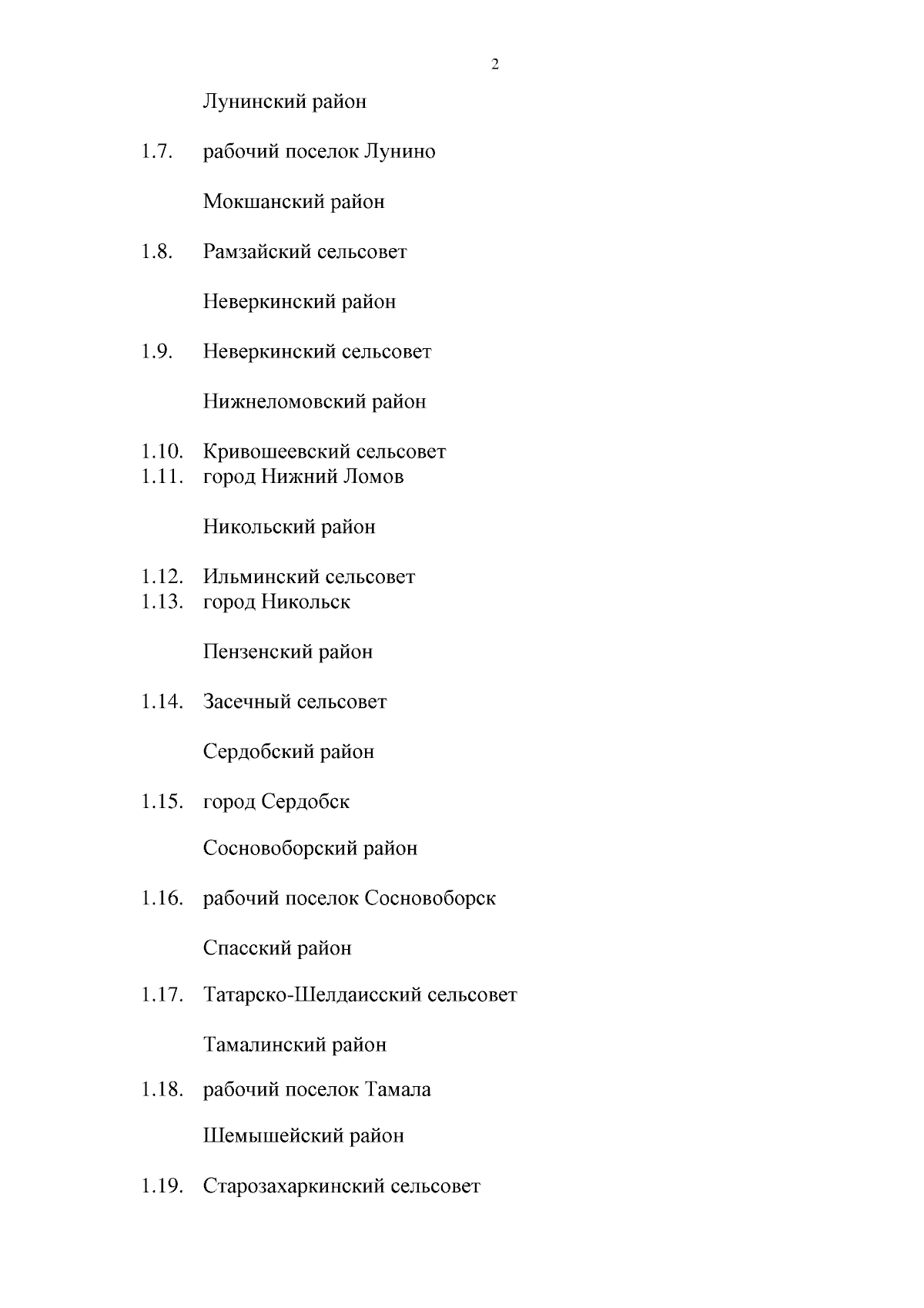 2

Лунинский район

1.7. рабочий поселок Лунино

Мокшанский район

1.8. Рамзайский сельсовет

Неверкинский район

1.9. Неверкинский сельсовет

Нижнеломовский район

1.10. Кривошеевский сельсовет
1.11. город Нижний Ломов

Никольский район

1.12. Ильминский сельсовет
1.13. город Никольск

Пензенский район

1.14. Засечный сельсовет

Сердобский район

1.15. город Сердобск

Сосновоборский район

1.16. рабочий поселок Сосновоборск

Спасский район

1.17. Татарско-Шелдаисский сельсовет

Тамалинский район

1.18. рабочий поселок Тамала

Шемышейский район

1.19. Старозахаркинский сельсовет